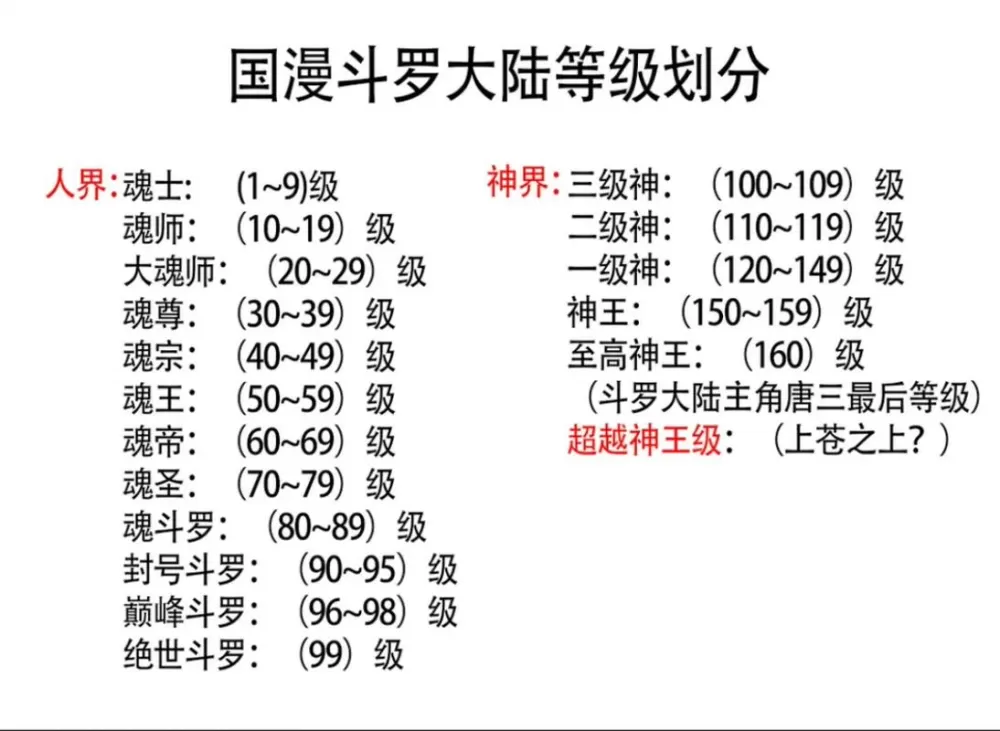 国漫斗罗大陆等级划分

人界：魂士：（1~9)级
魂师：（10~19）级
大魂师：（20~29）级
魂尊：（30~39）级
魂宗：（40~49）级
魂王：（50~59）级
魂帝：（60~69）级
魂圣：（70~79）级
魂斗罗：（80~89）级
封号斗罗：（90~95）级
巅峰斗罗：（96~98）级
绝世斗罗：（99）级

神界：三级神：（100~109）级
二级神：（110~119）级
一级神：（120~149）级
神王：（150~159）级
至高神王：（160）级
（斗罗大陆主角唐三最后等级）
超越神王级：（上苍之上？）